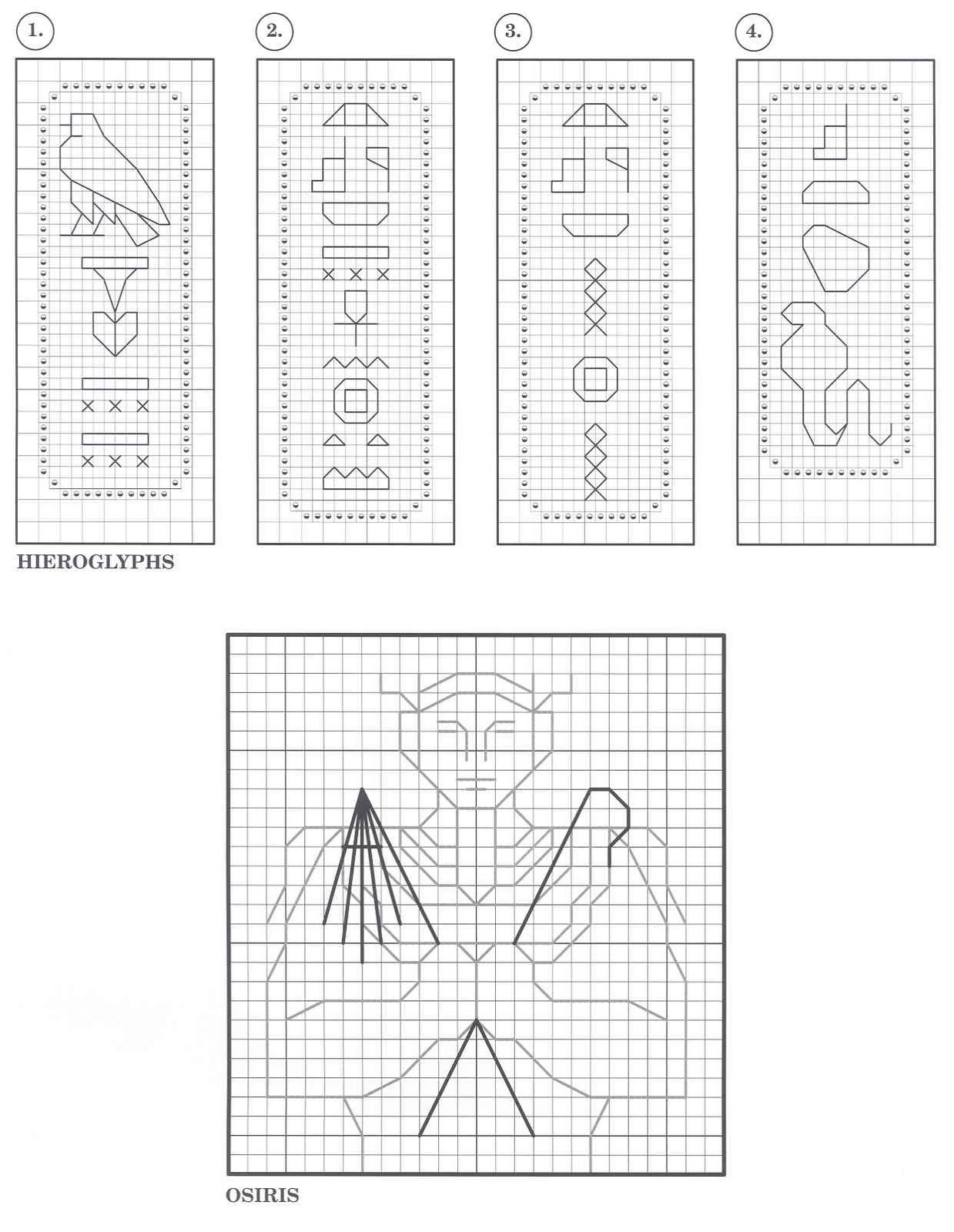 1.

2.

3.

4.

HIEROGLYPHS

OSIRIS